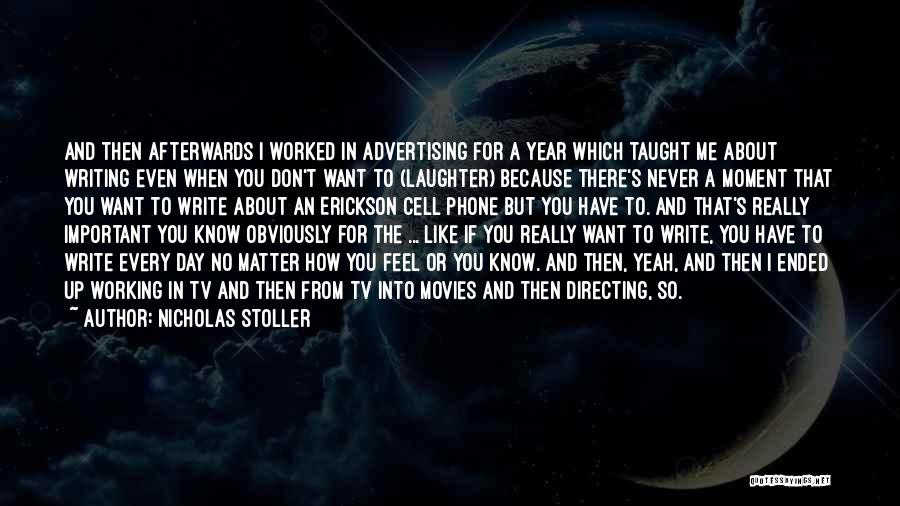 AND THEN AFTERWARDS I WORKED IN ADVERTISING FOR A YEAR WHICH TAUGHT ME ABOUT WRITING EVEN WHEN YOU DON'T WANT TO (LAUGHTER) BECAUSE THERE'S NEVER A MOMENT THAT YOU WANT TO WRITE ABOUT AN ERICKSON CELL PHONE BUT YOU HAVE TO. AND THAT'S REALLY IMPORTANT YOU KNOW OBVIOUSLY FOR THE ... LIKE IF YOU REALLY WANT TO WRITE, YOU HAVE TO WRITE EVERY DAY NO MATTER HOW YOU FEEL OR YOU KNOW. AND THEN, YEAH, AND THEN I ENDED UP WORKING IN TV AND THEN FROM TV INTO MOVIES AND THEN DIRECTING, SO.

~ AUTHOR: NICHOLAS STOLLER

QUOTESSAYINGS.NET